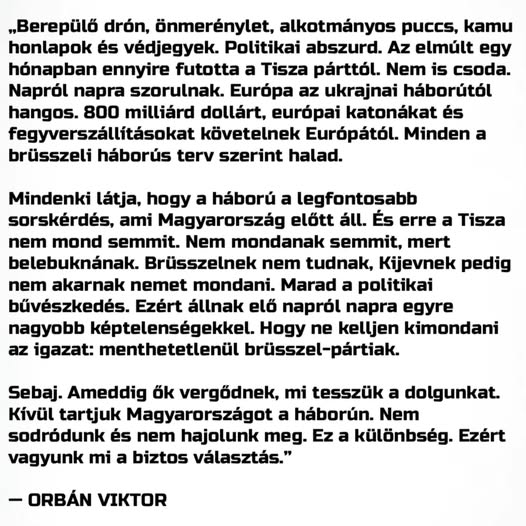 „Berepülő drón, önmerénylet, alkotmányos puccs, kamu honlapok és védjegyek. Politikai abszurd. Az elmúlt egy hónapban ennyire futotta a Tisza párttól. Nem is csoda. Napról napra szorulnak. Európa az ukrajnai háborútól hangos. 800 milliárd dollárt, európai katonákat és fegyverszállításokat követelnek Európától. Minden a brüsszeli háborús terv szerint halad.

Mindenki látja, hogy a háború a legfontosabb sorskérdés, ami Magyarország előtt áll. És erre a Tisza nem mond semmit. Nem mondanak semmit, mert belebuknának. Brüsszelnek nem tudnak, Kijevnek pedig nem akarnak nemet mondani. Marad a politikai bűvészkedés. Ezért állnak elő napról napra egyre nagyobb képtelenségekkel. Hogy ne kelljen kimondani az igazat: menthetetlenül brüsszel-pártiak.

Sebaj. Ameddig ők vergődnek, mi tesszük a dolgunkat. Kívül tartjuk Magyarországot a háborún. Nem sodródunk és nem hajolunk meg. Ez a különbség. Ezért vagyunk mi a biztos választás.”

— ORBÁN VIKTOR